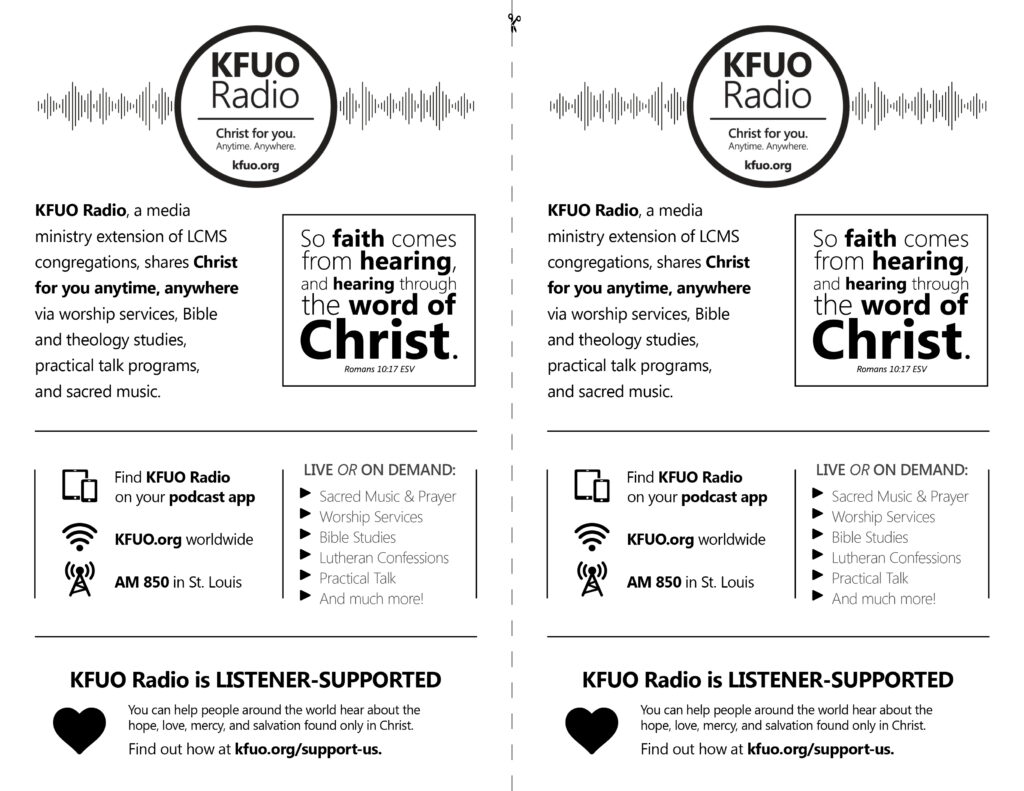 KFUO Radio

Christ for you.
Anytime. Anywhere.
kfuo.org

KFUO Radio, a media ministry extension of LCMS congregations, shares Christ for you anytime, anywhere via worship services, Bible and theology studies, practical talk programs, and sacred music.

So faith comes from hearing, and hearing through the word of Christ.
Romans 10:17 ESV

Find KFUO Radio on your podcast app

KFUO.org worldwide

AM 850 in St. Louis

LIVE OR ON DEMAND:
Sacred Music & Prayer
Worship Services
Bible Studies
Lutheran Confessions
Practical Talk
And much more!

KFUO Radio is LISTENER-SUPPORTED

You can help people around the world hear about the hope, love, mercy, and salvation found only in Christ.
Find out how at kfuo.org/support-us.

KFUO Radio

Christ for you.
Anytime. Anywhere.
kfuo.org

KFUO Radio, a media ministry extension of LCMS congregations, shares Christ for you anytime, anywhere via worship services, Bible and theology studies, practical talk programs, and sacred music.

So faith comes from hearing, and hearing through the word of Christ.
Romans 10:17 ESV

Find KFUO Radio on your podcast app

KFUO.org worldwide

AM 850 in St. Louis

LIVE OR ON DEMAND:
Sacred Music & Prayer
Worship Services
Bible Studies
Lutheran Confessions
Practical Talk
And much more!

KFUO Radio is LISTENER-SUPPORTED

You can help people around the world hear about the hope, love, mercy, and salvation found only in Christ.
Find out how at kfuo.org/support-us.